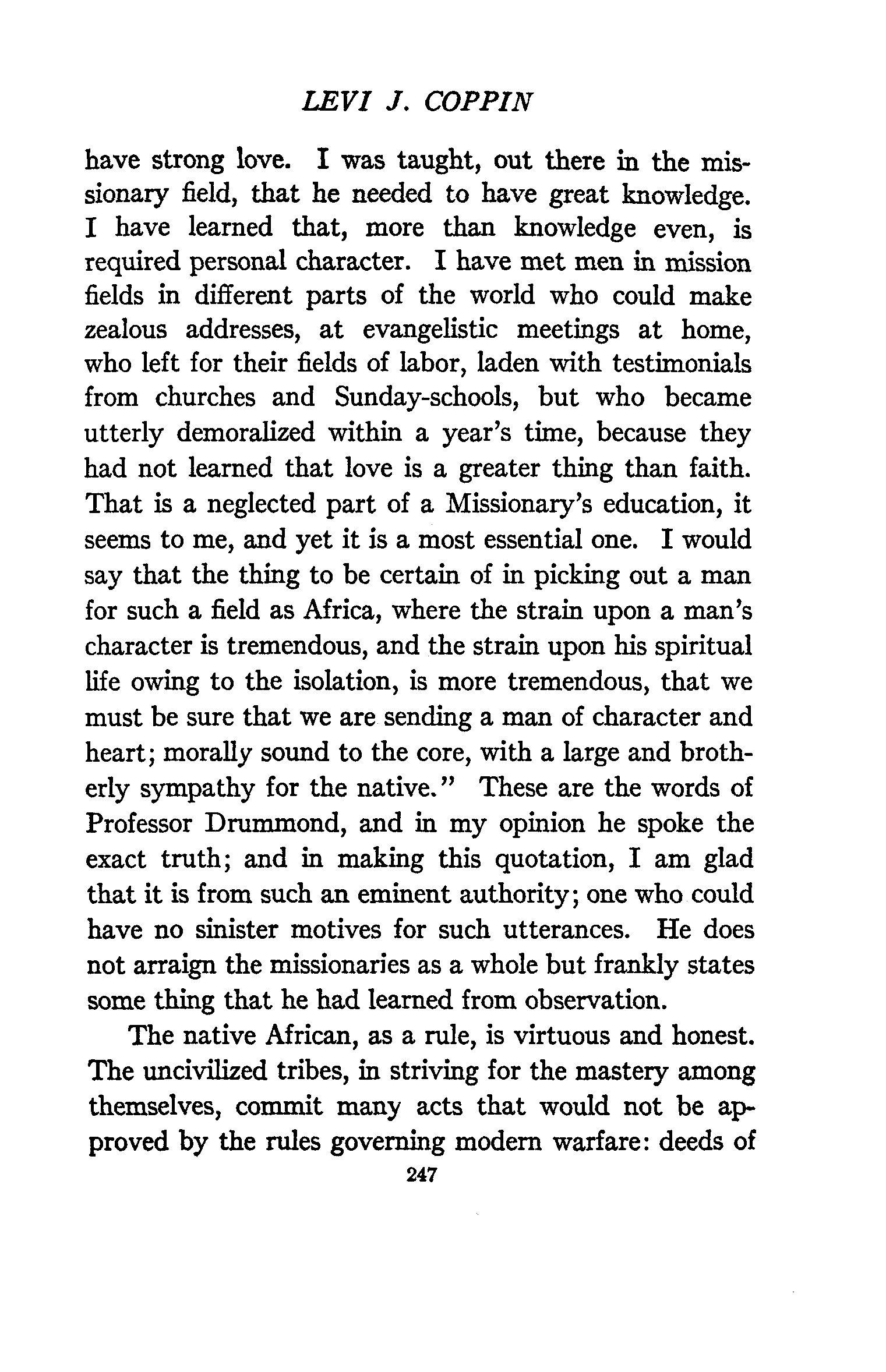 LEVI J. COPPIN

have strong love. I was taught, out there in the missionary field, that he needed to have great knowledge. I have learned that, more than knowledge even, is required personal character. I have met men in mission fields in different parts of the world who could make zealous addresses, at evangelistic meetings at home, who left for their fields of labor, laden with testimonials from churches and Sunday-schools, but who became utterly demoralized within a year's time, because they had not learned that love is a greater thing than faith. That is a neglected part of a Missionary's education, it seems to me, and yet it is a most essential one. I would say that the thing to be certain of in picking out a man for such a field as Africa, where the strain upon a man's character is tremendous, and the strain upon his spiritual life owing to the isolation, is more tremendous, that we must be sure that we are sending a man of character and heart; morally sound to the core, with a large and brotherly sympathy for the native." These are the words of Professor Drummond, and in my opinion he spoke the exact truth; and in making this quotation, I am glad that it is from such an eminent authority; one who could have no sinister motives for such utterances. He does not arraign the missionaries as a whole but frankly states some thing that he had learned from observation.

The native African, as a rule, is virtuous and honest. The uncivilized tribes, in striving for the mastery among themselves, commit many acts that would not be approved by the rules governing modern warfare: deeds of

247